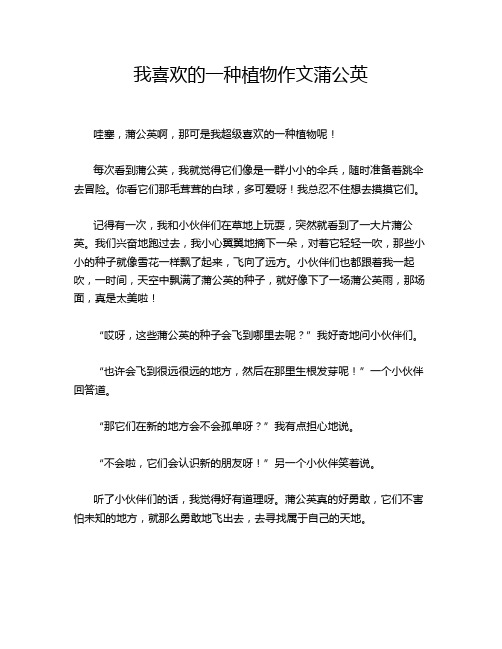 我喜欢的一种植物作文蒲公英

哇塞，蒲公英啊，那可是我超级喜欢的一种植物呢！

每次看到蒲公英，我就觉得它们像是一群小小的伞兵，随时准备着跳伞去冒险。你看它们那毛茸茸的白球，多可爱呀！我总忍不住想去摸摸它们。

记得有一次，我和小伙伴们在草地上玩耍，突然就看到了一大片蒲公英。我们兴奋地跑过去，我小心翼翼地摘下一朵，对着它轻轻一吹，那些小小的种子就像雪花一样飘了起来，飞向了远方。小伙伴们也都跟着我一起吹，一时间，天空中飘满了蒲公英的种子，就好像下了一场蒲公英雨，那场面，真是太美啦！

“哎呀，这些蒲公英的种子会飞到哪里去呢？”我好奇地问小伙伴们。

“也许会飞到很远很远的地方，然后在那里生根发芽呢！”一个小伙伴回答道。

“那它们在新的地方会不会孤单呀？”我有点担心地说。

“不会啦，它们会认识新的朋友呀！”另一个小伙伴笑着说。

听了小伙伴们的话，我觉得好有道理呀。蒲公英真的好勇敢，它们不害怕未知的地方，就那么勇敢地飞出去，去寻找属于自己的天地。